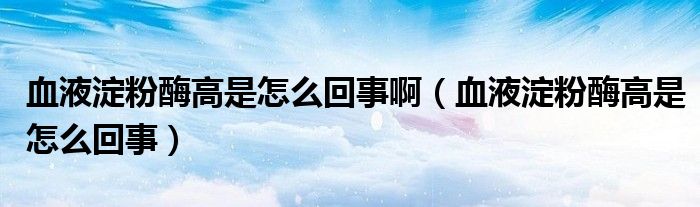 血液淀粉酶高是怎么回事啊（血液淀粉酶高是怎么回事）